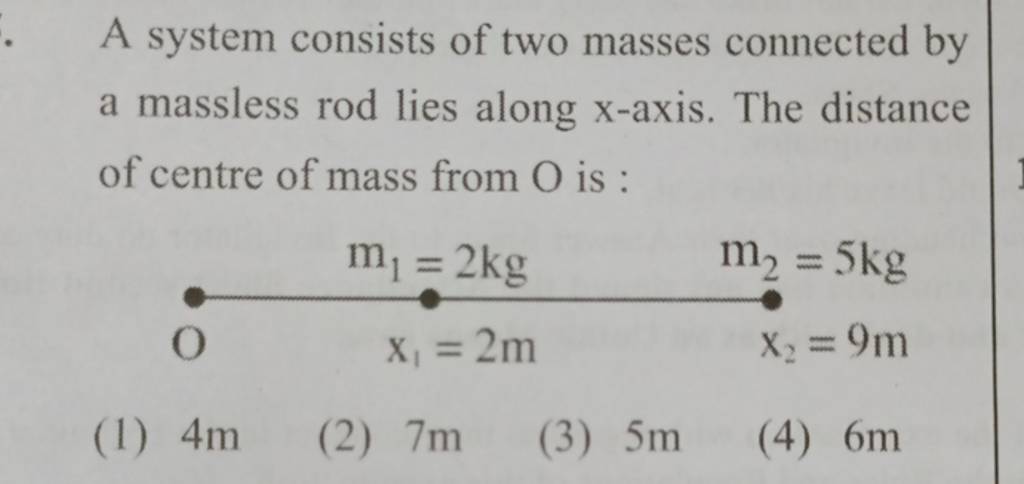 . A system consists of two masses connected by a massless rod lies along x-axis. The distance of centre of mass from O is :

$m_1 = 2kg$ $m_2 = 5kg$

O $x_1 = 2m$ $x_2 = 9m$

(1) 4m (2) 7m (3) 5m (4) 6m